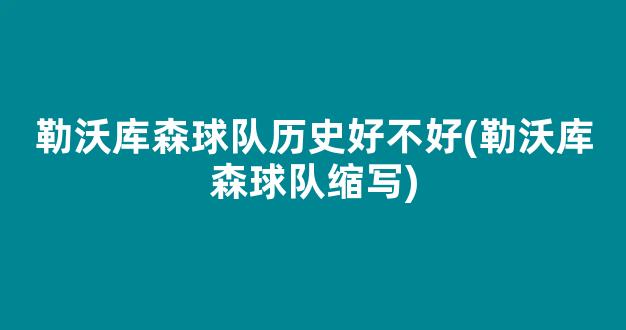 勒沃库森球队历史好不好(勒沃库森球队缩写)